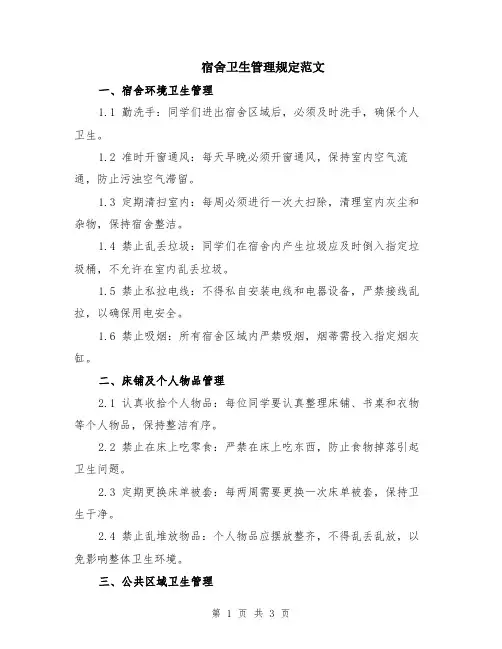 宿舍卫生管理规定范文

一、宿舍环境卫生管理

1.1 勤洗手：同学们进出宿舍区域后，必须及时洗手，确保个人卫生。

1.2 准时开窗通风：每天早晚必须开窗通风，保持室内空气流通，防止污浊空气滞留。

1.3 定期清扫室内：每周必须进行一次大扫除，清理室内灰尘和杂物，保持宿舍整洁。

1.4 禁止乱丢垃圾：同学们在宿舍内产生垃圾应及时倒入指定垃圾桶，不允许在室内乱丢垃圾。

1.5 禁止私拉电线：不得私自安装电线和电器设备，严禁接线乱拉，以确保用电安全。

1.6 禁止吸烟：所有宿舍区域内严禁吸烟，烟蒂需投入指定烟灰缸。

二、床铺及个人物品管理

2.1 认真收拾个人物品：每位同学要认真整理床铺、书桌和衣物等个人物品，保持整洁有序。

2.2 禁止在床上吃零食：严禁在床上吃东西，防止食物掉落引起卫生问题。

2.3 定期更换床单被套：每两周需要更换一次床单被套，保持卫生干净。

2.4 禁止乱堆放物品：个人物品应摆放整齐，不得乱丢乱放，以免影响整体卫生环境。

三、公共区域卫生管理

第 1 页 共 3 页